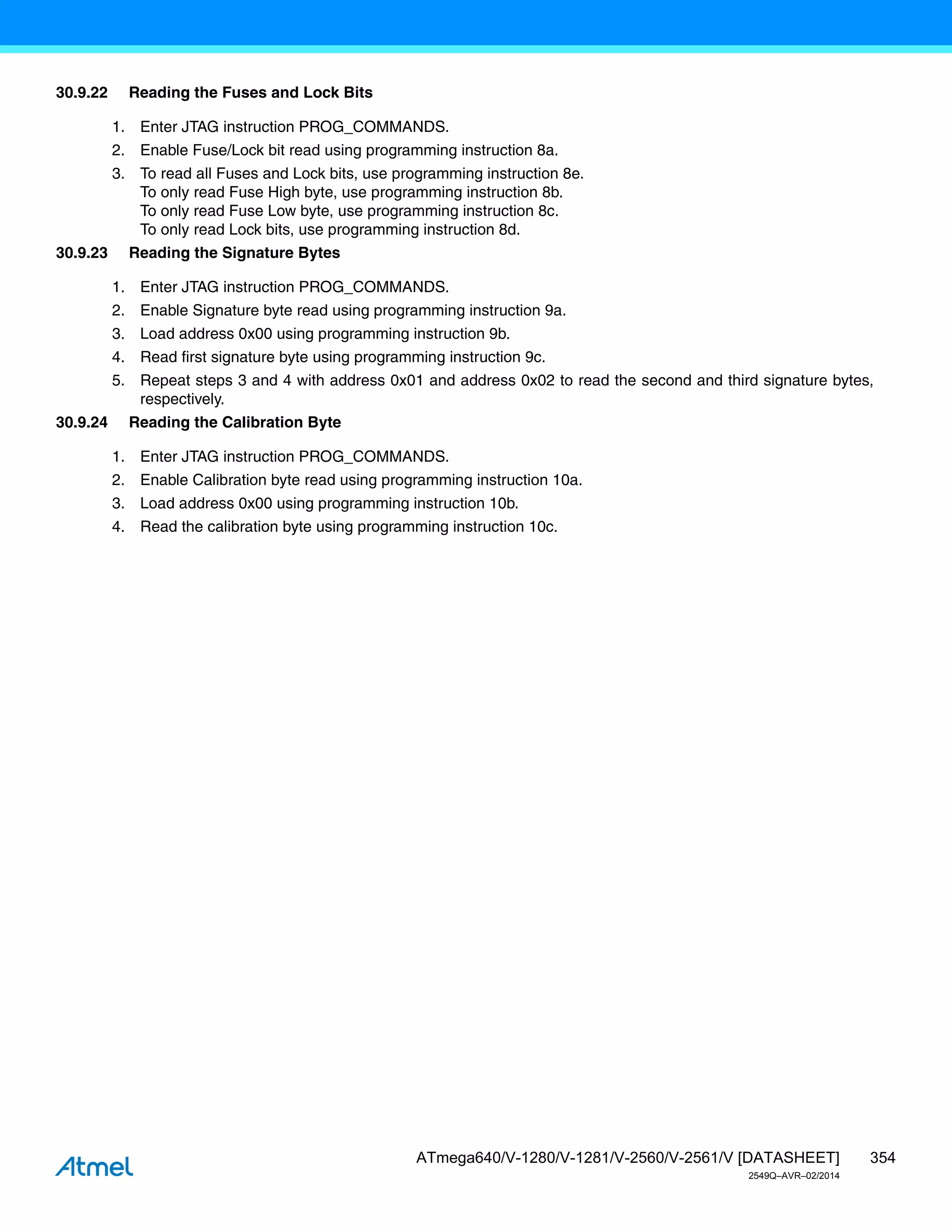 30.9.22 Reading the Fuses and Lock Bits

1. Enter JTAG instruction PROG_COMMANDS.
2. Enable Fuse/Lock bit read using programming instruction 8a.
3. To read all Fuses and Lock bits, use programming instruction 8e.
To only read Fuse High byte, use programming instruction 8b.
To only read Fuse Low byte, use programming instruction 8c.
To only read Lock bits, use programming instruction 8d.

30.9.23 Reading the Signature Bytes

1. Enter JTAG instruction PROG_COMMANDS.
2. Enable Signature byte read using programming instruction 9a.
3. Load address 0x00 using programming instruction 9b.
4. Read first signature byte using programming instruction 9c.
5. Repeat steps 3 and 4 with address 0x01 and address 0x02 to read the second and third signature bytes, respectively.

30.9.24 Reading the Calibration Byte

1. Enter JTAG instruction PROG_COMMANDS.
2. Enable Calibration byte read using programming instruction 10a.
3. Load address 0x00 using programming instruction 10b.
4. Read the calibration byte using programming instruction 10c.

Atmel

ATmega640/V-1280/V-1281/V-2560/V-2561/V [DATASHEET] 354
2549Q–AVR–02/2014